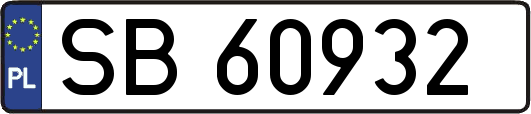 PL

SB 60932